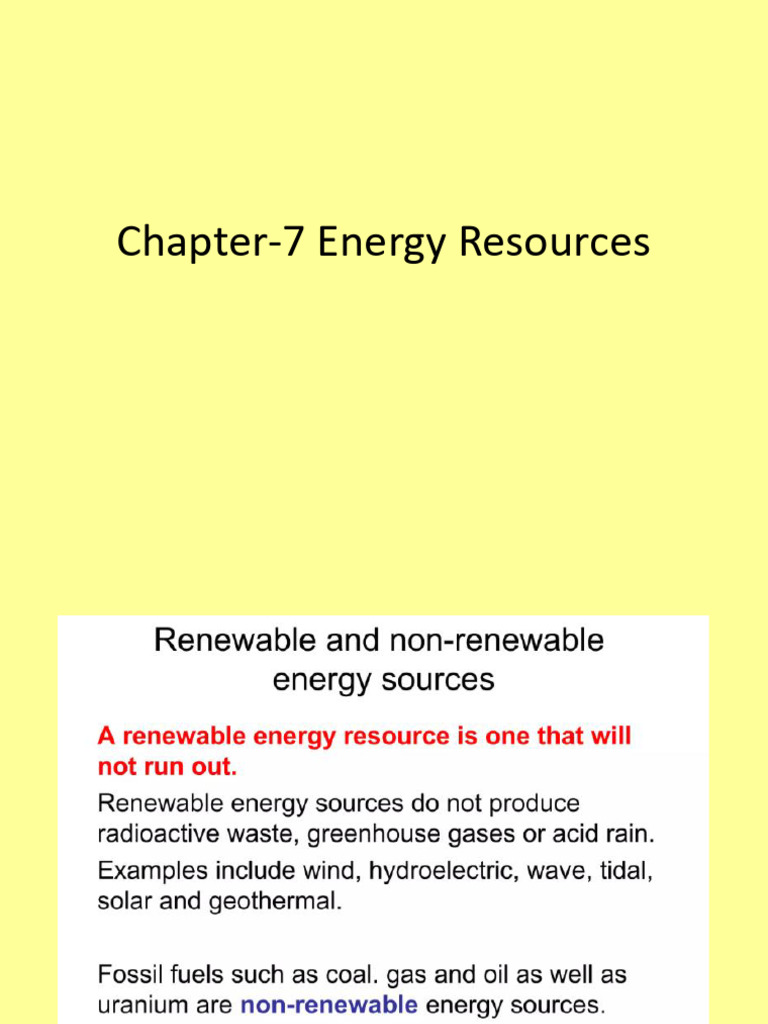 Chapter-7 Energy Resources

Renewable and non-renewable energy sources

A renewable energy resource is one that will not run out.

Renewable energy sources do not produce radioactive waste, greenhouse gases or acid rain.

Examples include wind, hydroelectric, wave, tidal, solar and geothermal.

Fossil fuels such as coal. gas and oil as well as uranium are non-renewable energy sources.